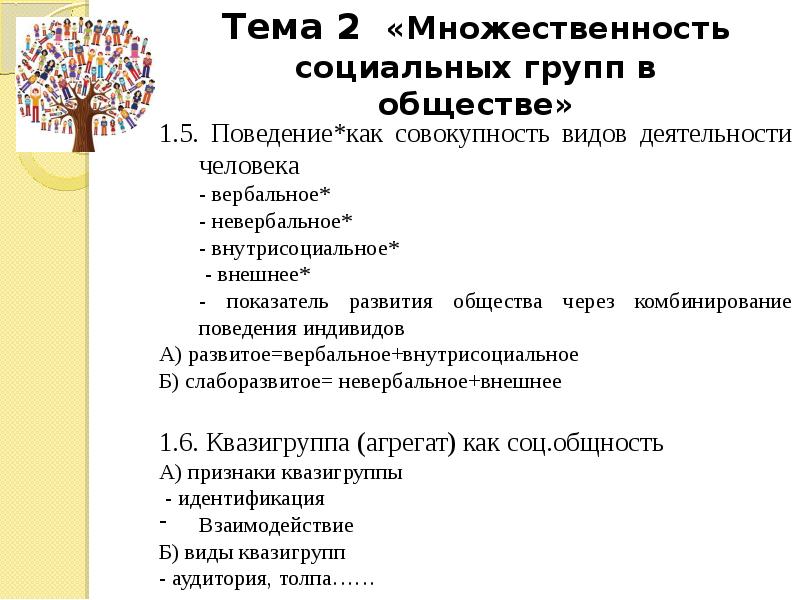 Тема 2 «Множественность социальных групп в обществе»

1.5. Поведение*как совокупность видов деятельности человека

- вербальное*
- невербальное*
- внутрисоциальное*
- внешнее*
- показатель развития общества через комбинирование поведения индивидов

А) развитое=вербальное+внутрисоциальное
Б) слаборазвитое= невербальное+внешнее

1.6. Квазигруппа (агрегат) как соц.общность

А) признаки квазигруппы
- идентификация
- Взаимодействие
Б) виды квазигрупп
- аудитория, толпа……